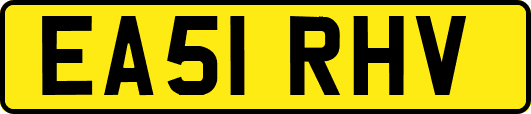 EA51 RHV